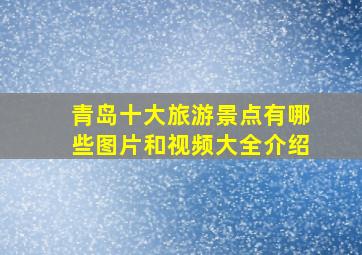 青岛十大旅游景点有哪些图片和视频大全介绍